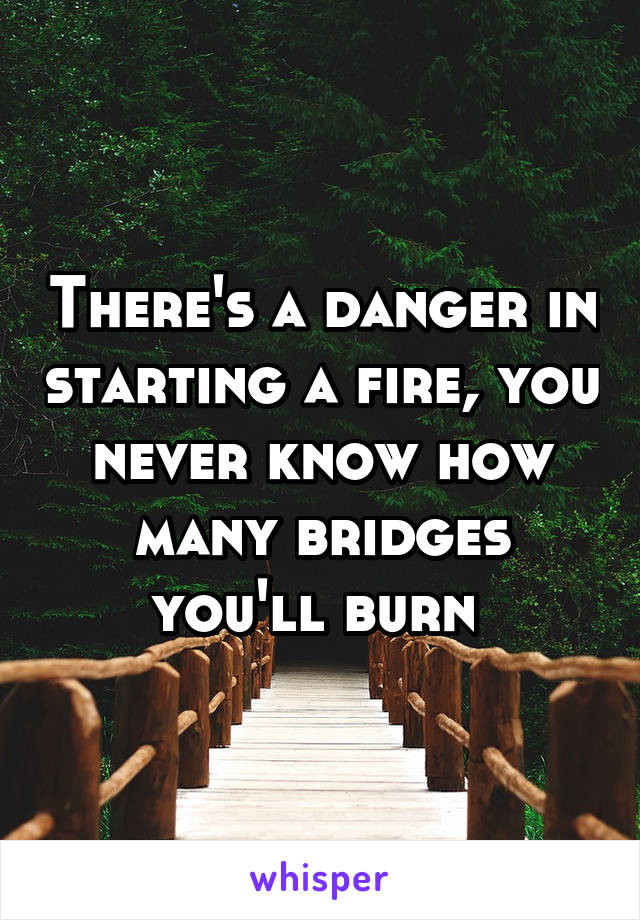 There's a danger in starting a fire, you never know how many bridges you'll burn

whisper